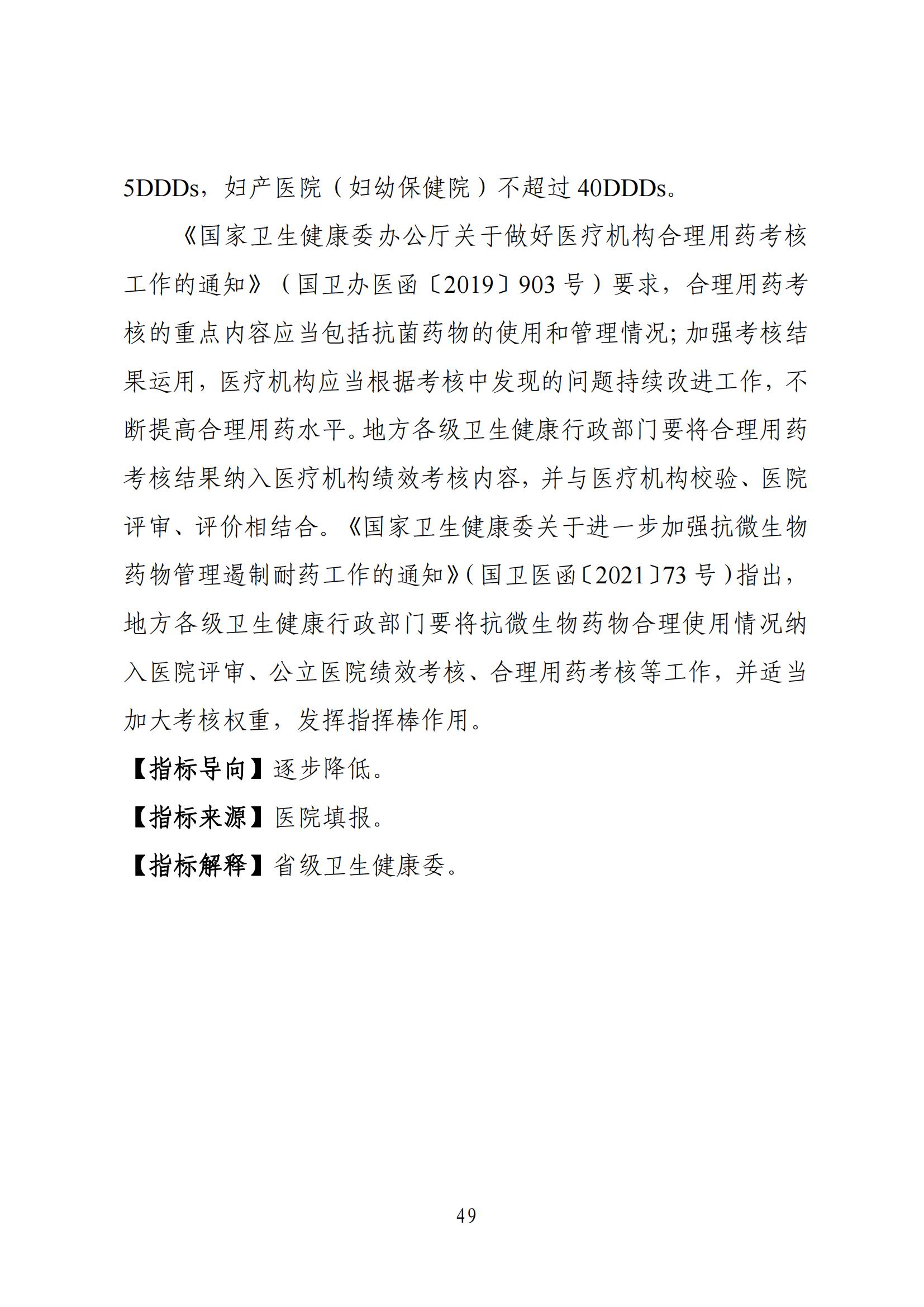 5DDDs，妇产医院（妇幼保健院）不超过 40DDDs。

《国家卫生健康委办公厅关于做好医疗机构合理用药考核工作的通知》（国卫办医函〔2019〕903 号）要求，合理用药考核的重点内容应当包括抗菌药物的使用和管理情况;加强考核结果运用，医疗机构应当根据考核中发现的问题持续改进工作，不断提高合理用药水平。地方各级卫生健康行政部门要将合理用药考核结果纳入医疗机构绩效考核内容，并与医疗机构校验、医院评审、评价相结合。《国家卫生健康委关于进一步加强抗微生物药物管理遏制耐药工作的通知》（国卫医函〔2021〕73 号）指出，地方各级卫生健康行政部门要将抗微生物药物合理使用情况纳入医院评审、公立医院绩效考核、合理用药考核等工作，并适当加大考核权重，发挥指挥棒作用。

【指标导向】逐步降低。

【指标来源】医院填报。

【指标解释】省级卫生健康委。

49